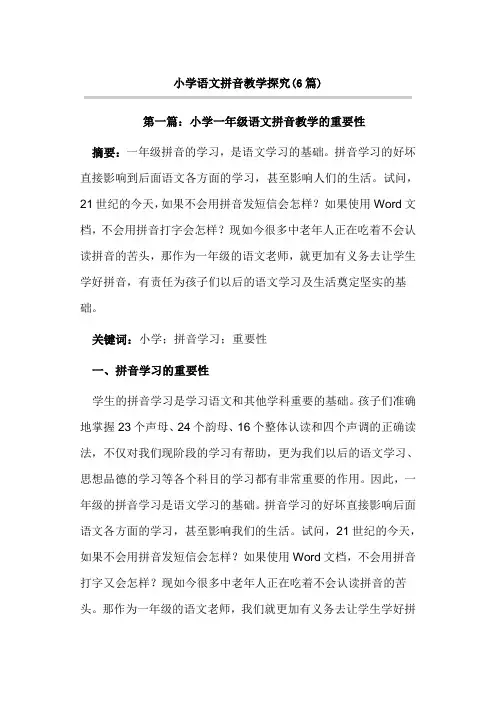 小学语文拼音教学探究(6篇)

第一篇：小学一年级语文拼音教学的重要性

摘要：一年级拼音的学习，是语文学习的基础。拼音学习的好坏直接影响到后面语文各方面的学习，甚至影响人们的生活。试问，21世纪的今天，如果不会用拼音发短信会怎样？如果使用Word文档，不会用拼音打字会怎样？现如今很多中老年人正在吃着不会认读拼音的苦头，那作为一年级的语文老师，就更加有义务去让学生学好拼音，有责任为孩子们以后的语文学习及生活奠定坚实的基础。

关键词：小学；拼音学习；重要性

一、拼音学习的重要性

学生的拼音学习是学习语文和其他学科重要的基础。孩子们准确地掌握23个声母、24个韵母、16个整体认读和四个声调的正确读法，不仅对我们现阶段的学习有帮助，更为我们以后的语文学习、思想品德的学习等各个科目的学习都有非常重要的作用。因此，一年级的拼音学习是语文学习的基础。拼音学习的好坏直接影响后面语文各方面的学习，甚至影响我们的生活。试问，21世纪的今天，如果不会用拼音发短信会怎样？如果使用Word文档，不会用拼音打字又会怎样？现如今很多中老年人正在吃着不会认读拼音的苦头。那作为一年级的语文老师，我们就更加有义务去让学生学好拼